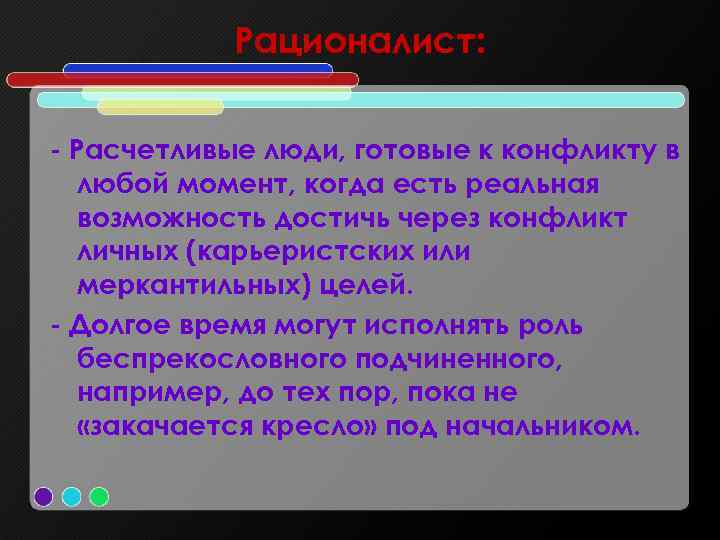 Рационалист:

- Расчетливые люди, готовые к конфликту в любой момент, когда есть реальная возможность достичь через конфликт личных (карьеристских или меркантильных) целей.

- Долгое время могут исполнять роль беспрекословного подчиненного, например, до тех пор, пока не «закачается кресло» под начальником.